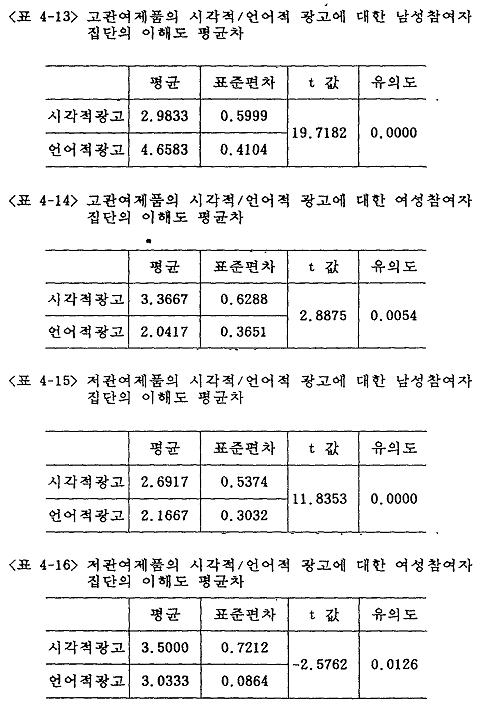 〈표 4-13〉 고관여제품의 시각적/언어적 광고에 대한 남성참여자 집단의 이해도 평균차

| | 평균 | 표준편차 | t 값 | 유의도 |
|---|---|---|---|---|
| 시각적광고 | 2.9833 | 0.5999 | 19.7182 | 0.0000 |
| 언어적광고 | 4.6583 | 0.4104 | | |

〈표 4-14〉 고관여제품의 시각적/언어적 광고에 대한 여성참여자 집단의 이해도 평균차

| | 평균 | 표준편차 | t 값 | 유의도 |
|---|---|---|---|---|
| 시각적광고 | 3.3667 | 0.6288 | 2.8875 | 0.0054 |
| 언어적광고 | 2.0417 | 0.3651 | | |

〈표 4-15〉 저관여제품의 시각적/언어적 광고에 대한 남성참여자 집단의 이해도 평균차

| | 평균 | 표준편차 | t 값 | 유의도 |
|---|---|---|---|---|
| 시각적광고 | 2.6917 | 0.5374 | 11.8353 | 0.0000 |
| 언어적광고 | 2.1667 | 0.3032 | | |

〈표 4-16〉 저관여제품의 시각적/언어적 광고에 대한 여성참여자 집단의 이해도 평균차

| | 평균 | 표준편차 | t 값 | 유의도 |
|---|---|---|---|---|
| 시각적광고 | 3.5000 | 0.7212 | -2.5762 | 0.0126 |
| 언어적광고 | 3.0333 | 0.0864 | | |